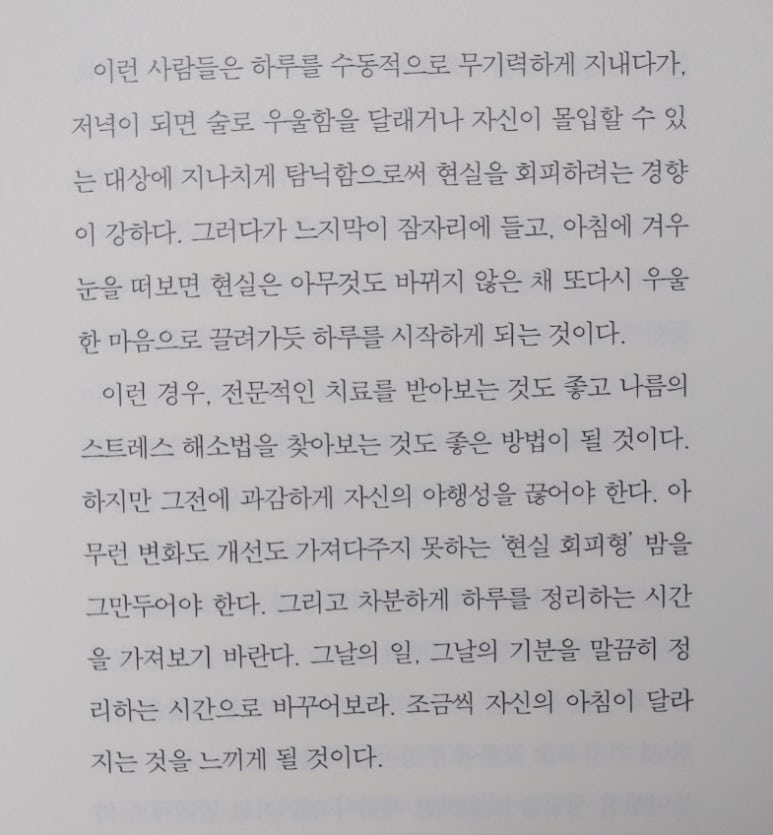 이런 사람들은 하루를 수동적으로 무기력하게 지내다가, 저녁이 되면 술로 우울함을 달래거나 자신이 몰입할 수 있는 대상에 지나치게 탐닉함으로써 현실을 회피하려는 경향이 강하다. 그러다가 느지막이 잠자리에 들고, 아침에 겨우 눈을 떠보면 현실은 아무것도 바뀌지 않은 채 또다시 우울한 마음으로 끌려가듯 하루를 시작하게 되는 것이다.

이런 경우, 전문적인 치료를 받아보는 것도 좋고 나름의 스트레스 해소법을 찾아보는 것도 좋은 방법이 될 것이다. 하지만 그전에 과감하게 자신의 야행성을 끊어야 한다. 아무런 변화도 개선도 가져다주지 못하는 '현실 회피형' 밤을 그만두어야 한다. 그리고 차분하게 하루를 정리하는 시간을 가져보기 바란다. 그날의 일, 그날의 기분을 말끔히 정리하는 시간으로 바꾸어보라. 조금씩 자신의 아침이 달라지는 것을 느끼게 될 것이다.